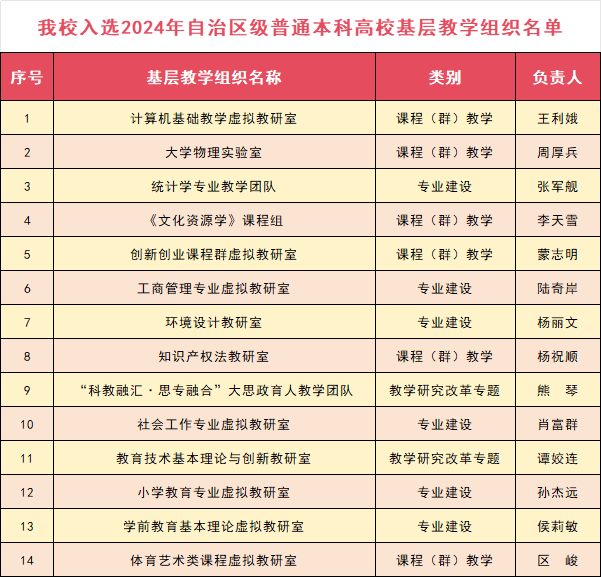 我校入选2024年自治区级普通本科高校基层教学组织名单

| 序号 | 基层教学组织名称 | 类别 | 负责人 |
|---|---|---|---|
| 1 | 计算机基础教学虚拟教研室 | 课程（群）教学 | 王利娥 |
| 2 | 大学物理实验室 | 课程（群）教学 | 周厚兵 |
| 3 | 统计学专业教学团队 | 专业建设 | 张军舰 |
| 4 | 《文化资源学》课程组 | 课程（群）教学 | 李天雪 |
| 5 | 创新创业课程群虚拟教研室 | 课程（群）教学 | 蒙志明 |
| 6 | 工商管理专业虚拟教研室 | 专业建设 | 陆奇岸 |
| 7 | 环境设计教研室 | 专业建设 | 杨丽文 |
| 8 | 知识产权法教研室 | 课程（群）教学 | 杨祝顺 |
| 9 | “科教融汇·思专融合”大思政育人教学团队 | 教学研究改革专题 | 熊 琴 |
| 10 | 社会工作专业虚拟教研室 | 专业建设 | 肖富群 |
| 11 | 教育技术基本理论与创新教研室 | 教学研究改革专题 | 谭姣连 |
| 12 | 小学教育专业虚拟教研室 | 专业建设 | 孙杰远 |
| 13 | 学前教育基本理论虚拟教研室 | 专业建设 | 侯莉敏 |
| 14 | 体育艺术类课程虚拟教研室 | 课程（群）教学 | 区 峻 |